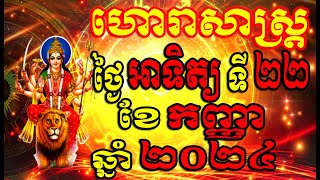 ហោរាសាស្ត្រ
ថ្ងៃ អាទិត្យ ទី ២២
ខែ កញ្ញា
ឆ្នាំ ២០២៤